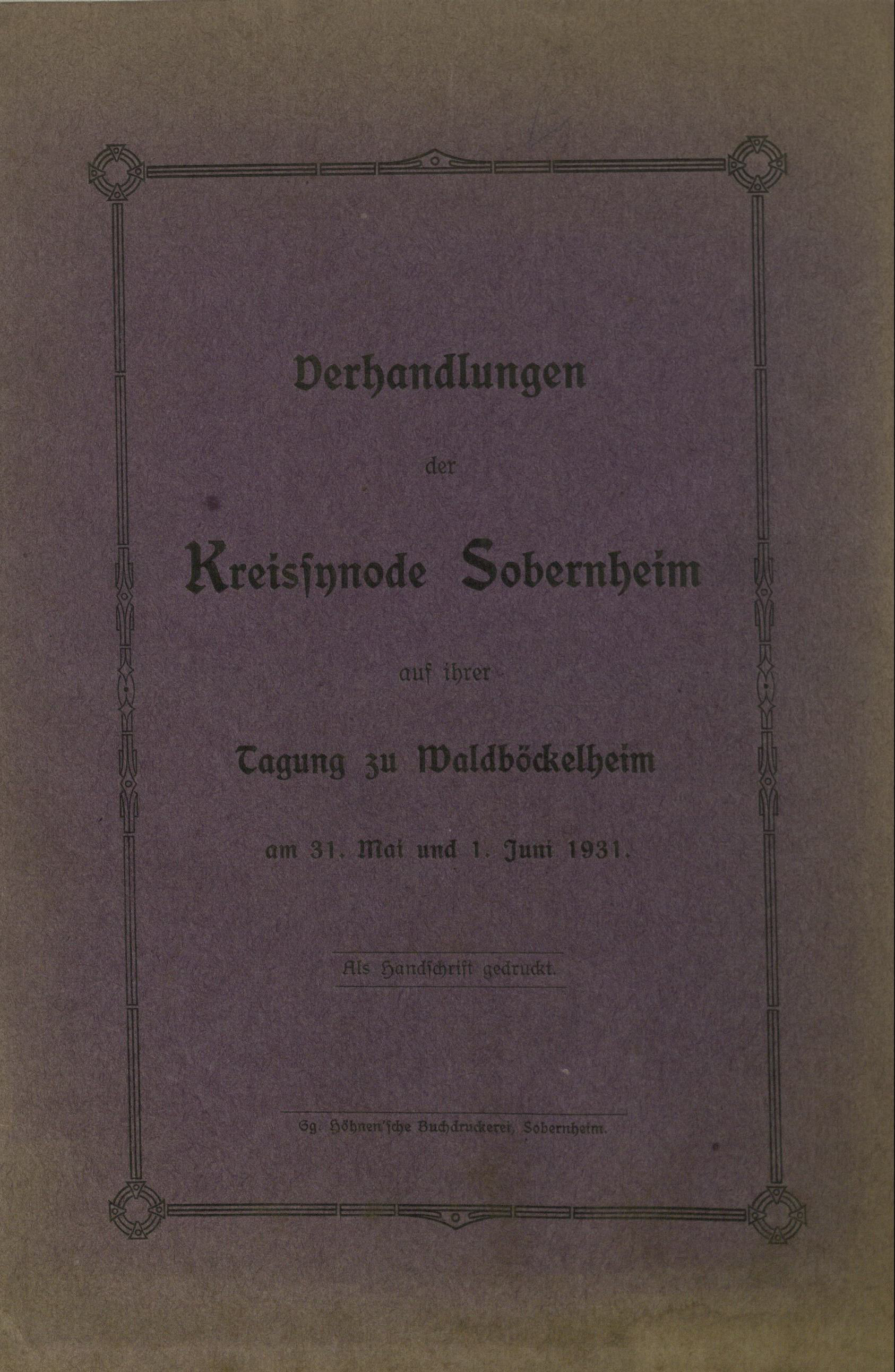 Verhandlungen

der

Kreissynode Sobernheim

auf ihrer

Tagung zu Waldböckelheim

am 31. Mai und 1. Juni 1931.

Als Handschrift gedruckt.

Gg. Höhnen'sche Buchdruckerei, Sobernheim.